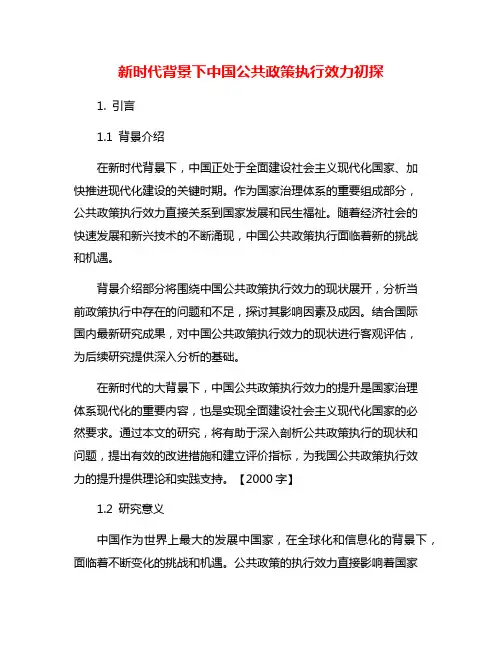 新时代背景下中国公共政策执行效力初探

1. 引言

1.1 背景介绍

在新时代背景下，中国正处于全面建设社会主义现代化国家、加快推进现代化建设的关键时期。作为国家治理体系的重要组成部分，公共政策执行效力直接关系到国家发展和民生福祉。随着经济社会的快速发展和新兴技术的不断涌现，中国公共政策执行面临着新的挑战和机遇。

背景介绍部分将围绕中国公共政策执行效力的现状展开，分析当前政策执行中存在的问题和不足，探讨其影响因素及成因。结合国际国内最新研究成果，对中国公共政策执行效力的现状进行客观评估，为后续研究提供深入分析的基础。

在新时代的大背景下，中国公共政策执行效力的提升是国家治理体系现代化的重要内容，也是实现全面建设社会主义现代化国家的必然要求。通过本文的研究，将有助于深入剖析公共政策执行的现状和问题，提出有效的改进措施和建立评价指标，为我国公共政策执行效力的提升提供理论和实践支持。【2000 字】

1.2 研究意义

中国作为世界上最大的发展中国家，在全球化和信息化的背景下，面临着不断变化的挑战和机遇。公共政策的执行效力直接影响着国家